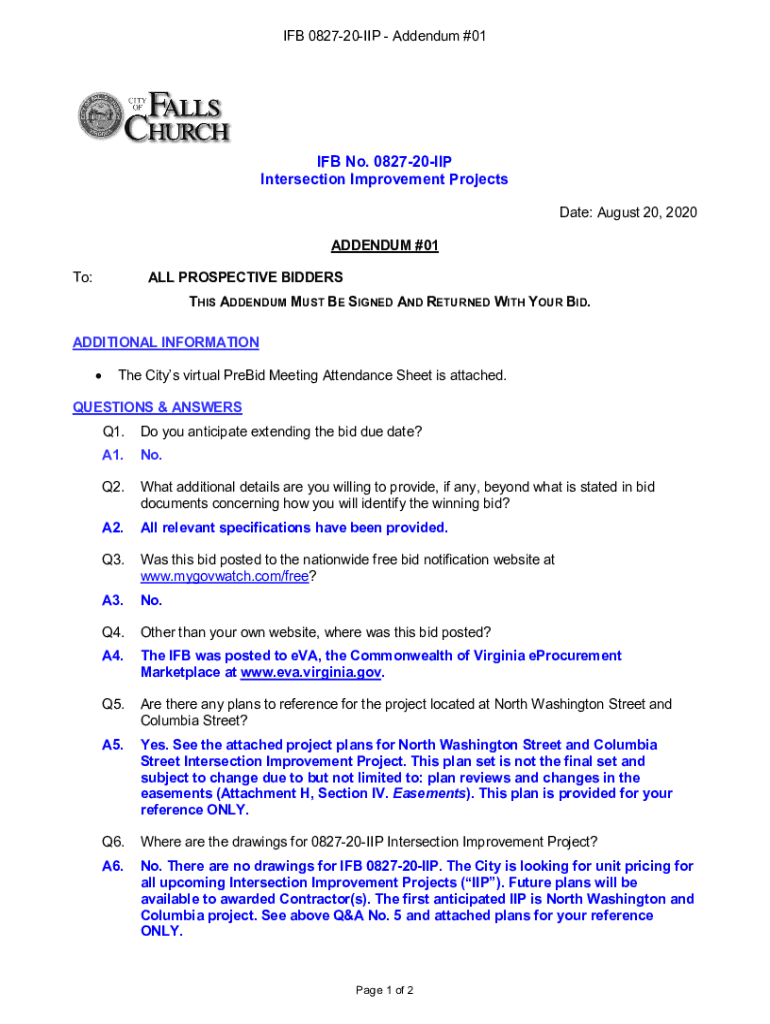 IFB 0827-20-IIP - Addendum #01

CITY OF FALLS CHURCH

IFB No. 0827-20-IIP
Intersection Improvement Projects

Date: August 20, 2020

ADDENDUM #01

To: ALL PROSPECTIVE BIDDERS

THIS ADDENDUM MUST BE SIGNED AND RETURNED WITH YOUR BID.

ADDITIONAL INFORMATION

• The City's virtual PreBid Meeting Attendance Sheet is attached.

QUESTIONS & ANSWERS

Q1. Do you anticipate extending the bid due date?

A1. No.

Q2. What additional details are you willing to provide, if any, beyond what is stated in bid documents concerning how you will identify the winning bid?

A2. All relevant specifications have been provided.

Q3. Was this bid posted to the nationwide free bid notification website at www.mygovwatch.com/free?

A3. No.

Q4. Other than your own website, where was this bid posted?

A4. The IFB was posted to eVA, the Commonwealth of Virginia eProcurement Marketplace at www.eva.virginia.gov.

Q5. Are there any plans to reference for the project located at North Washington Street and Columbia Street?

A5. Yes. See the attached project plans for North Washington Street and Columbia Street Intersection Improvement Project. This plan set is not the final set and subject to change due to but not limited to: plan reviews and changes in the easements (Attachment H, Section IV. Easements). This plan is provided for your reference ONLY.

Q6. Where are the drawings for 0827-20-IIP Intersection Improvement Project?

A6. No. There are no drawings for IFB 0827-20-IIP. The City is looking for unit pricing for all upcoming Intersection Improvement Projects ("IIP"). Future plans will be available to awarded Contractor(s). The first anticipated IIP is North Washington and Columbia project. See above Q&A No. 5 and attached plans for your reference ONLY.

Page 1 of 2